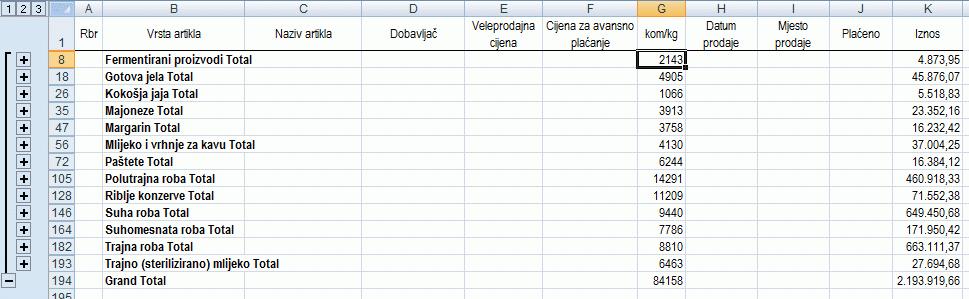 1 2 3

| | A | B | C | D | E | F | G | H | I | J | K |
|---|---|---|---|---|---|---|---|---|---|---|---|
| 1 | Rbr | Vrsta artikla | Naziv artikla | Dobavljač | Veleprodajna cijena | Cijena za avansno plaćanje | kom/kg | Datum prodaje | Mjesto prodaje | Plaćeno | Iznos |
| 8 | | Fermentirani proizvodi Total | | | | | 2143 | | | | 4.873,95 |
| 18 | | Gotova jela Total | | | | | 4905 | | | | 45.876,07 |
| 26 | | Kokošja jaja Total | | | | | 1066 | | | | 5.518,83 |
| 35 | | Majoneze Total | | | | | 3913 | | | | 23.352,16 |
| 47 | | Margarin Total | | | | | 3758 | | | | 16.232,42 |
| 56 | | Mlijeko i vrhnje za kavu Total | | | | | 4130 | | | | 37.004,25 |
| 72 | | Paštete Total | | | | | 6244 | | | | 16.384,12 |
| 105 | | Polutrajna roba Total | | | | | 14291 | | | | 460.918,33 |
| 128 | | Riblje konzerve Total | | | | | 11209 | | | | 71.552,38 |
| 146 | | Suha roba Total | | | | | 9440 | | | | 649.450,68 |
| 164 | | Suhomesnata roba Total | | | | | 7786 | | | | 171.950,42 |
| 182 | | Trajna roba Total | | | | | 8810 | | | | 663.111,37 |
| 193 | | Trajno (sterilizirano) mlijeko Total | | | | | 6463 | | | | 27.694,68 |
| 194 | | Grand Total | | | | | 84158 | | | | 2.193.919,66 |
| 195 | | | | | | | | | | | |